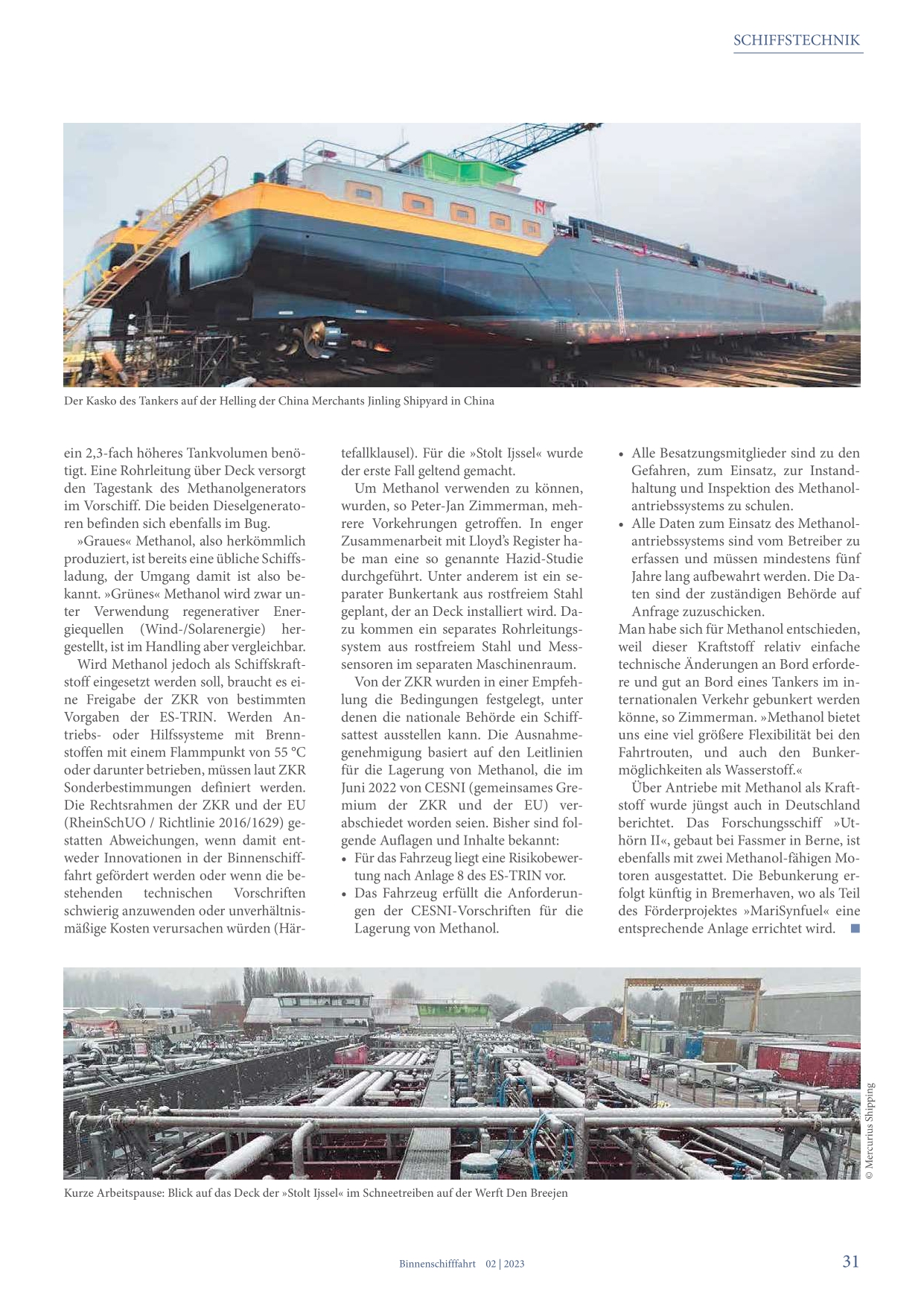 SCHIFFSTECHNIK

Der Kasko des Tankers auf der Helling der China Merchants Jinling Shipyard in China

ein 2,3-fach höheres Tankvolumen benötigt. Eine Rohrleitung über Deck versorgt den Tagestank des Methanolgenerators im Vorschiff. Die beiden Dieselgeneratoren befinden sich ebenfalls im Bug.

»Graues« Methanol, also herkömmlich produziert, ist bereits eine übliche Schiffsladung, der Umgang damit ist also bekannt. »Grünes« Methanol wird zwar unter Verwendung regenerativer Energiequellen (Wind-/Solarenergie) hergestellt, ist im Handling aber vergleichbar.

Wird Methanol jedoch als Schiffskraftstoff eingesetzt werden soll, braucht es eine Freigabe der ZKR von bestimmten Vorgaben der ES-TRIN. Werden Antriebs- oder Hilfssysteme mit Brennstoffen mit einem Flammpunkt von 55 °C oder darunter betrieben, müssen laut ZKR Sonderbestimmungen definiert werden. Die Rechtsrahmen der ZKR und der EU (RheinSchUO / Richtlinie 2016/1629) gestatten Abweichungen, wenn damit entweder Innovationen in der Binnenschifffahrt gefördert werden oder wenn die bestehenden technischen Vorschriften schwierig anzuwenden oder unverhältnismäßige Kosten verursachen würden (Härtefallklausel). Für die »Stolt Ijssel« wurde der erste Fall geltend gemacht.

Um Methanol verwenden zu können, wurden, so Peter-Jan Zimmerman, mehrere Vorkehrungen getroffen. In enger Zusammenarbeit mit Lloyd's Register habe man eine so genannte Hazid-Studie durchgeführt. Unter anderem ist ein separater Bunkertank aus rostfreiem Stahl geplant, der an Deck installiert wird. Dazu kommen ein separates Rohrleitungssystem aus rostfreiem Stahl und Messsensoren im separaten Maschinenraum.

Von der ZKR wurden in einer Empfehlung die Bedingungen festgelegt, unter denen die nationale Behörde ein Schiffsattest ausstellen kann. Die Ausnahmegenehmigung basiert auf den Leitlinien für die Lagerung von Methanol, die im Juni 2022 von CESNI (gemeinsames Gremium der ZKR und der EU) verabschiedet worden seien. Bisher sind folgende Auflagen und Inhalte bekannt:
• Für das Fahrzeug liegt eine Risikobewertung nach Anlage 8 des ES-TRIN vor.
• Das Fahrzeug erfüllt die Anforderungen der CESNI-Vorschriften für die Lagerung von Methanol.
• Alle Besatzungsmitglieder sind zu den Gefahren, zum Einsatz, zur Instandhaltung und Inspektion des Methanolantriebssystems zu schulen.
• Alle Daten zum Einsatz des Methanolantriebssystems sind vom Betreiber zu erfassen und müssen mindestens fünf Jahre lang aufbewahrt werden. Die Daten sind der zuständigen Behörde auf Anfrage zuzuschicken.

Man habe sich für Methanol entschieden, weil dieser Kraftstoff relativ einfache technische Änderungen an Bord erfordere und gut an Bord eines Tankers im internationalen Verkehr gebunkert werden könne, so Zimmerman. »Methanol bietet uns eine viel größere Flexibilität bei den Fahrtrouten, und auch den Bunkermöglichkeiten als Wasserstoff.«

Über Antriebe mit Methanol als Kraftstoff wurde jüngst auch in Deutschland berichtet. Das Forschungsschiff »Uthörn II«, gebaut bei Fassmer in Berne, ist ebenfalls mit zwei Methanol-fähigen Motoren ausgestattet. Die Bebunkerung erfolgt künftig in Bremerhaven, wo als Teil des Förderprojektes »MariSynfuel« eine entsprechende Anlage errichtet wird. ■

© Mercurius Shipping

Kurze Arbeitspause: Blick auf das Deck der »Stolt Ijssel« im Schneetreiben auf der Werft Den Breejen

Binnenschifffahrt 02 | 2023

31